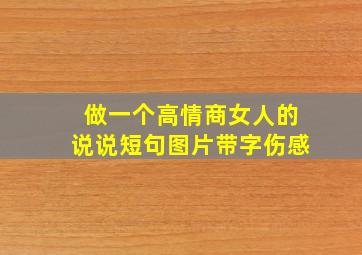 做一个高情商女人的
说说短句图片带字伤感